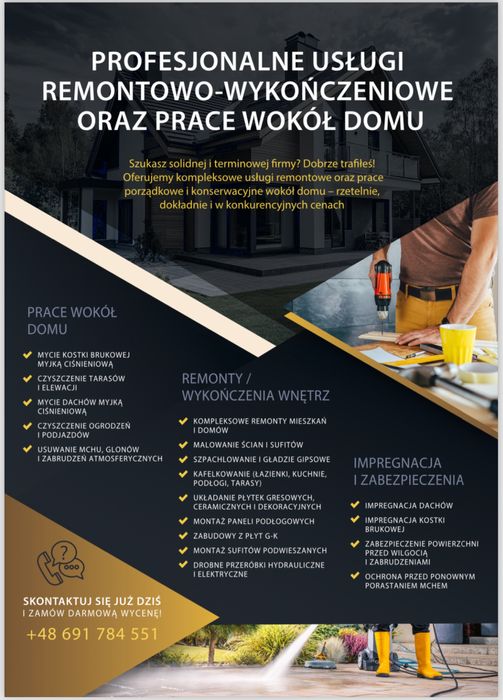 PROFESJONALNE USŁUGI REMONTOWO-WYKOŃCZENIOWE ORAZ PRACE WOKÓŁ DOMU

Szukasz solidnej i terminowej firmy? Dobrze trafiłeś! Oferujemy kompleksowe usługi remontowe oraz prace porządkowe i konserwacyjne wokół domu – rzetelnie, dokładnie i w konkurencyjnych cenach

PRACE WOKÓŁ DOMU

MYCIE KOSTKI BRUKOWEJ MYJKĄ CIŚNIENIOWĄ
CZYSZCZENIE TARASÓW I ELEWACJI
MYCIE DACHÓW MYJKĄ CIŚNIENIOWĄ
CZYSZCZENIE OGRODZEŃ I PODJAZDÓW
USUWANIE MCHU, GLONÓW I ZABRUDZEŃ ATMOSFERYCZNYCH

REMONTY / WYKOŃCZENIA WNĘTRZ

KOMPLEKSOWE REMONTY MIESZKAŃ I DOMÓW
MALOWANIE ŚCIAN I SUFITÓW
SZPACHLOWANIE I GŁADZIE GIPSOWE
KAFELKOWANIE (ŁAZIENKI, KUCHNIE, PODŁOGI, TARASY)
UKŁADANIE PŁYTEK GRESOWYCH, CERAMICZNYCH I DEKORACYJNYCH
MONTAŻ PANELI PODŁOGOWYCH
ZABUDOWY Z PŁYT G-K
MONTAŻ SUFITÓW PODWIESZANYCH
DROBNE PRZERÓBKI HYDRAULICZNE I ELEKTRYCZNE

IMPREGNACJA I ZABEZPIECZENIA

IMPREGNACJA DACHÓW
IMPREGNACJA KOSTKI BRUKOWEJ
ZABEZPIECZENIE POWIERZCHNI PRZED WILGOCIĄ I ZABRUDZENIAMI
OCHRONA PRZED PONOWNYM PORASTANIEM MCHEM

SKONTAKTUJ SIĘ JUŻ DZIŚ I ZAMÓW DARMOWĄ WYCENĘ!
+48 691 784 551